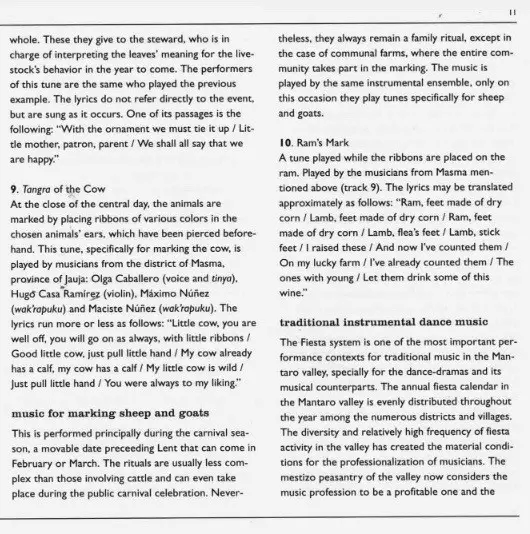 11

whole. These they give to the steward, who is in charge of interpreting the leaves' meaning for the livestock's behavior in the year to come. The performers of this tune are the same who played the previous example. The lyrics do not refer directly to the event, but are sung as it occurs. One of its passages is the following: "With the ornament we must tie it up / Little mother, patron, parent / We shall all say that we are happy."

9. Tangra of the Cow
At the close of the central day, the animals are marked by placing ribbons of various colors in the chosen animals' ears, which have been pierced beforehand. This tune, specifically for marking the cow, is played by musicians from the district of Masma, province of Jauja: Olga Caballero (voice and tinya), Hugo Casa Ramírez (violin), Máximo Núñez (wak'rapuku) and Maciste Núñez (wak'rapuku). The lyrics run more or less as follows: "Little cow, you are well off, you will go on as always, with little ribbons / Good little cow, just pull little hand / My cow already has a calf, my cow has a calf / My little cow is wild / Just pull little hand / You were always to my liking."

music for marking sheep and goats

This is performed principally during the carnival season, a movable date preceeding Lent that can come in February or March. The rituals are usually less complex than those involving cattle and can even take place during the public carnival celebration. Nevertheless, they always remain a family ritual, except in the case of communal farms, where the entire community takes part in the marking. The music is played by the same instrumental ensemble, only on this occasion they play tunes specifically for sheep and goats.

10. Ram's Mark
A tune played while the ribbons are placed on the ram. Played by the musicians from Masma mentioned above (track 9). The lyrics may be translated approximately as follows: "Ram, feet made of dry corn / Lamb, feet made of dry corn / Ram, feet made of dry corn / Lamb, flea's feet / Lamb, stick feet / I raised these / And now I've counted them / On my lucky farm / I've already counted them / The ones with young / Let them drink some of this wine."

traditional instrumental dance music

The Fiesta system is one of the most important performance contexts for traditional music in the Mantaro valley, specially for the dance-dramas and its musical counterparts. The annual fiesta calendar in the Mantaro valley is evenly distributed throughout the year among the numerous districts and villages. The diversity and relatively high frequency of fiesta activity in the valley has created the material conditions for the professionalization of musicians. The mestizo peasantry of the valley now considers the music profession to be a profitable one and the